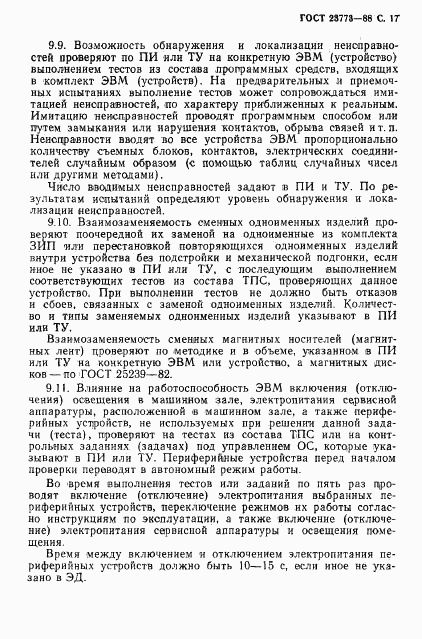 ГОСТ 23773—88 С. 17

9.9. Возможность обнаружения и локализации неисправностей проверяют по ПИ или ТУ на конкретную ЭВМ (устройство) выполнением тестов из состава программных средств, входящих в комплект ЭВМ (устройств). На предварительных и приемочных испытаниях выполнение тестов может сопровождаться имитацией неисправностей, по характеру приближенных к реальным. Имитацию неисправностей проводят программным способом или путем замыкания или нарушения контактов, обрыва связей и т. п. Неисправности вводят во все устройства ЭВМ пропорционально количеству съемных блоков, контактов, электрических соединителей случайным образом (с помощью таблиц случайных чисел или другими методами).

Число вводимых неисправностей задают в ПИ и ТУ. По результатам испытаний определяют уровень обнаружения и локализации неисправностей.

9.10. Взаимозаменяемость сменных одноименных изделий проверяют поочередной их заменой на одноименные из комплекта ЗИП или перестановкой повторяющихся одноименных изделий внутри устройства без подстройки и механической подгонки, если иное не указано в ПИ или ТУ, с последующим выполнением соответствующих тестов из состава ТПС, проверяющих данное устройство. При выполнении тестов не должно быть отказов и сбоев, связанных с заменой одноименных изделий. Количество и типы заменяемых одноименных изделий указывают в ПИ или ТУ.

Взаимозаменяемость сменных магнитных носителей (магнитных лент) проверяют по методике и в объеме, указанном в ПИ или ТУ на конкретную ЭВМ или устройство, а магнитных дисков — по ГОСТ 25239—82.

9.11. Влияние на работоспособность ЭВМ включения (отключения) освещения в машинном зале, электропитания сервисной аппаратуры, расположенной в машинном зале, а также периферийных устройств, не используемых при решении данной задачи (теста), проверяют на тестах из состава ТПС или на контрольных заданиях (задачах) под управлением ОС, которые указывают в ПИ или ТУ. Периферийные устройства перед началом проверки переводят в автономный режим работы.

Во время выполнения тестов или заданий по пять раз проводят включение (отключение) электропитания выбранных периферийных устройств, переключение режимов их работы согласно инструкциям по эксплуатации, а также включение (отключение) электропитания сервисной аппаратуры и освещения помещения.

Время между включением и отключением электропитания периферийных устройств должно быть 10—15 с, если иное не указано в ЭД.